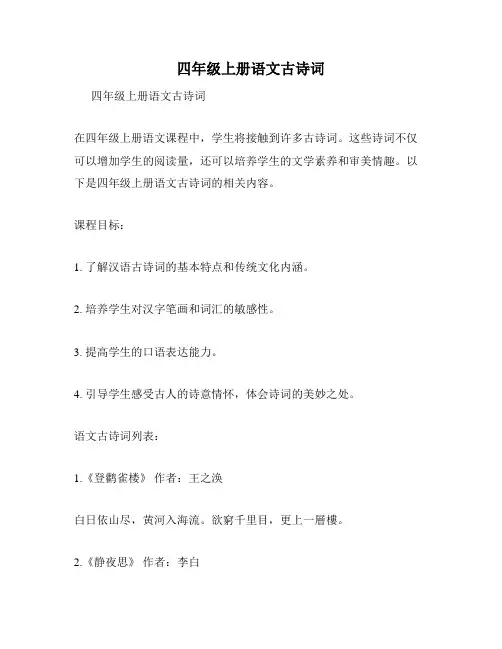 四年级上册语文古诗词

四年级上册语文古诗词

在四年级上册语文课程中，学生将接触到许多古诗词。这些诗词不仅可以增加学生的阅读量，还可以培养学生的文学素养和审美情趣。以下是四年级上册语文古诗词的相关内容。

课程目标：

1. 了解汉语古诗词的基本特点和传统文化内涵。

2. 培养学生对汉字笔画和词汇的敏感性。

3. 提高学生的口语表达能力。

4. 引导学生感受古人的诗意情怀，体会诗词的美妙之处。

语文古诗词列表：

1.《登鹳雀楼》 作者：王之涣

白日依山尽，黄河入海流。欲窮千里目，更上一層樓。

2.《静夜思》 作者：李白